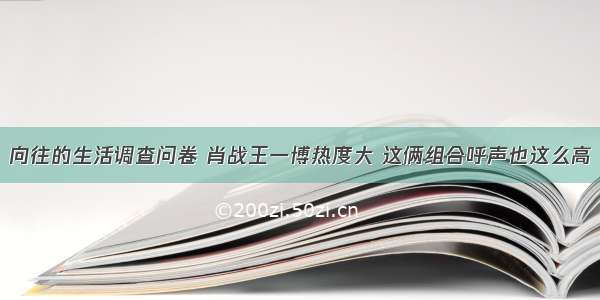 向往的生活调查问卷 肖战王一博热度大 这俩组合呼声也这么高

©200zi.50zi.cn